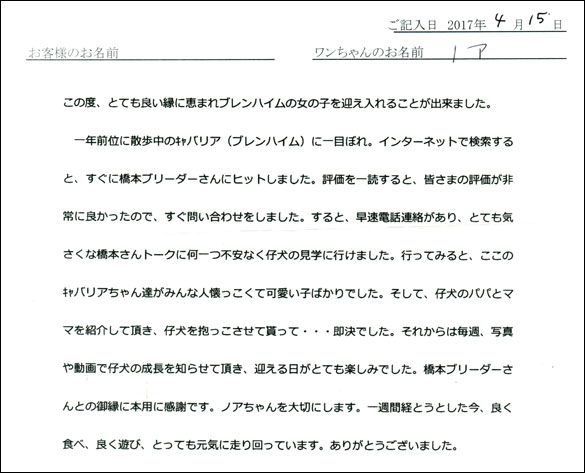 ご記入日 2017年 4 月 15 日

お客様のお名前

ワンちゃんのお名前 ノア

この度、とても良い縁に恵まれブレンハイムの女の子を迎え入れることが出来ました。

一年前位に散歩中のｷｬバリア（ブレンハイム）に一目ぼれ。インターネットで検索すると、すぐに橋本ブリーダーさんにヒットしました。評価を一読すると、皆さまの評価が非常に良かったので、すぐ問い合わせをしました。すると、早速電話連絡があり、とても気さくな橋本さんトークに何一つ不安なく仔犬の見学に行けました。行ってみると、ここのｷｬバリアちゃん達がみんな人懐っこくて可愛い子ばかりでした。そして、仔犬のパパとママを紹介して頂き、仔犬を抱っこさせて貰って・・・即決でした。それからは毎週、写真や動画で仔犬の成長を知らせて頂き、迎える日がとても楽しみでした。橋本ブリーダーさんとの御縁に本用に感謝です。ノアちゃんを大切にします。一週間経とうとした今、良く食べ、良く遊び、とっても元気に走り回っています。ありがとうございました。